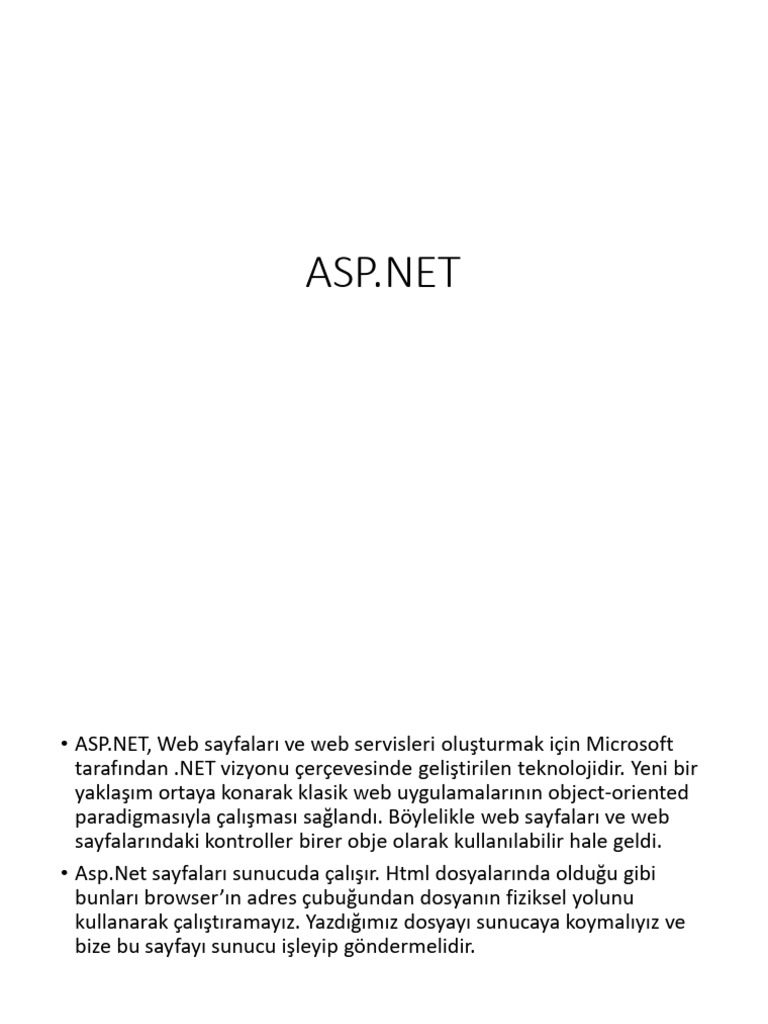 ASP.NET

• ASP.NET, Web sayfaları ve web servisleri oluşturmak için Microsoft tarafından .NET vizyonu çerçevesinde geliştirilen teknolojidir. Yeni bir yaklaşım ortaya konarak klasik web uygulamalarının object-oriented paradigmasıyla çalışması sağlandı. Böylelikle web sayfaları ve web sayfalarındaki kontroller birer obje olarak kullanılabilir hale geldi.

• Asp.Net sayfaları sunucuda çalışır. Html dosyalarında olduğu gibi bunları browser'ın adres çubuğundan dosyanın fiziksel yolunu kullanarak çalıştıramayız. Yazdığımız dosyayı sunucaya koymalıyız ve bize bu sayfayı sunucu işleyip göndermelidir.